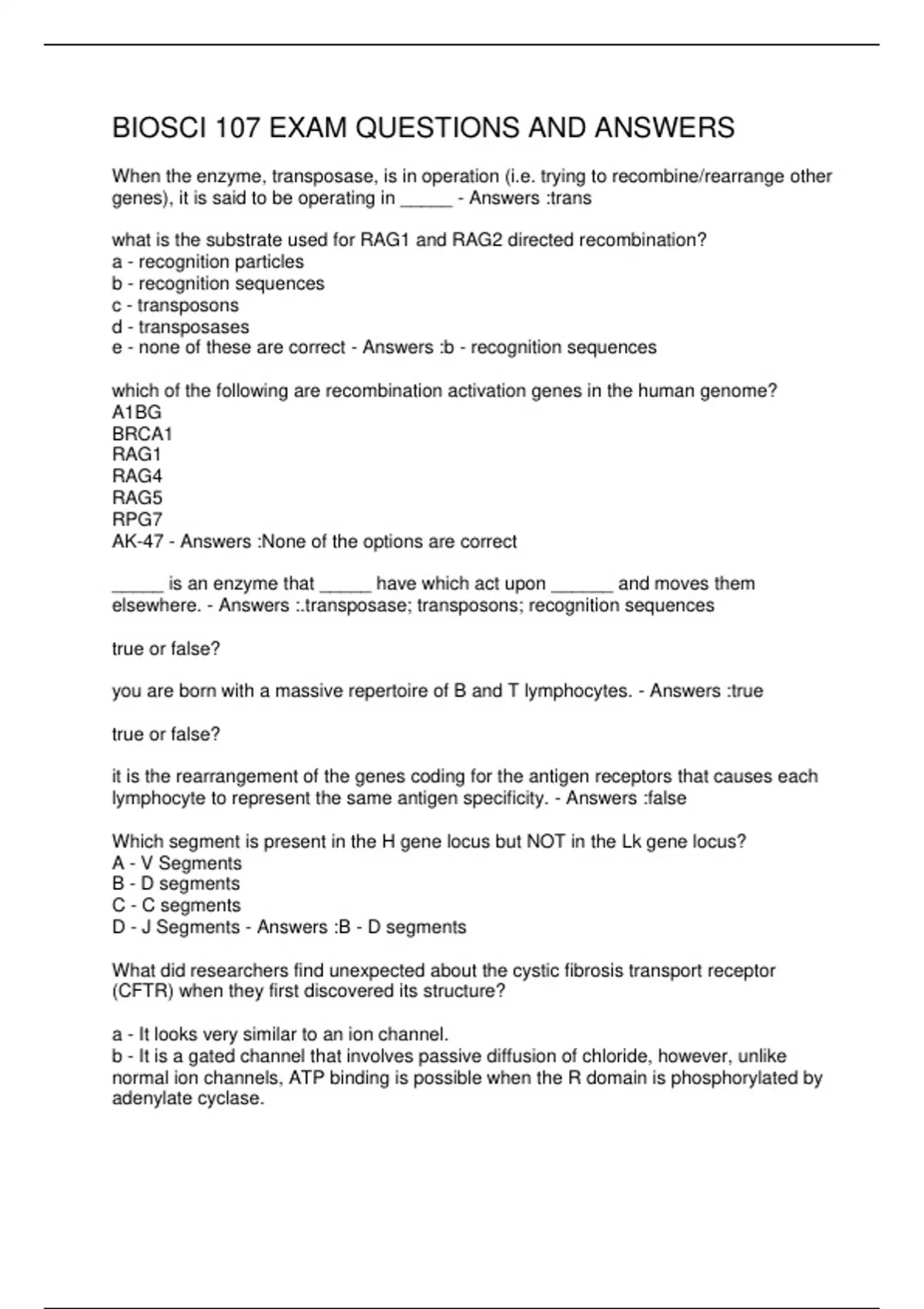 BIOSCI 107 EXAM QUESTIONS AND ANSWERS

When the enzyme, transposase, is in operation (i.e. trying to recombine/rearrange other genes), it is said to be operating in _____ - Answers :trans

what is the substrate used for RAG1 and RAG2 directed recombination?
a - recognition particles
b - recognition sequences
c - transposons
d - transposases
e - none of these are correct - Answers :b - recognition sequences

which of the following are recombination activation genes in the human genome?
A1BG
BRCA1
RAG1
RAG4
RAG5
RPG7
AK-47 - Answers :None of the options are correct

_____ is an enzyme that _____ have which act upon ______ and moves them elsewhere. - Answers :.transposase; transposons; recognition sequences

true or false?

you are born with a massive repertoire of B and T lymphocytes. - Answers :true

true or false?

it is the rearrangement of the genes coding for the antigen receptors that causes each lymphocyte to represent the same antigen specificity. - Answers :false

Which segment is present in the H gene locus but NOT in the Lk gene locus?
A - V Segments
B - D segments
C - C segments
D - J Segments - Answers :B - D segments

What did researchers find unexpected about the cystic fibrosis transport receptor (CFTR) when they first discovered its structure?

a - It looks very similar to an ion channel.
b - It is a gated channel that involves passive diffusion of chloride, however, unlike normal ion channels, ATP binding is possible when the R domain is phosphorylated by adenylate cyclase.